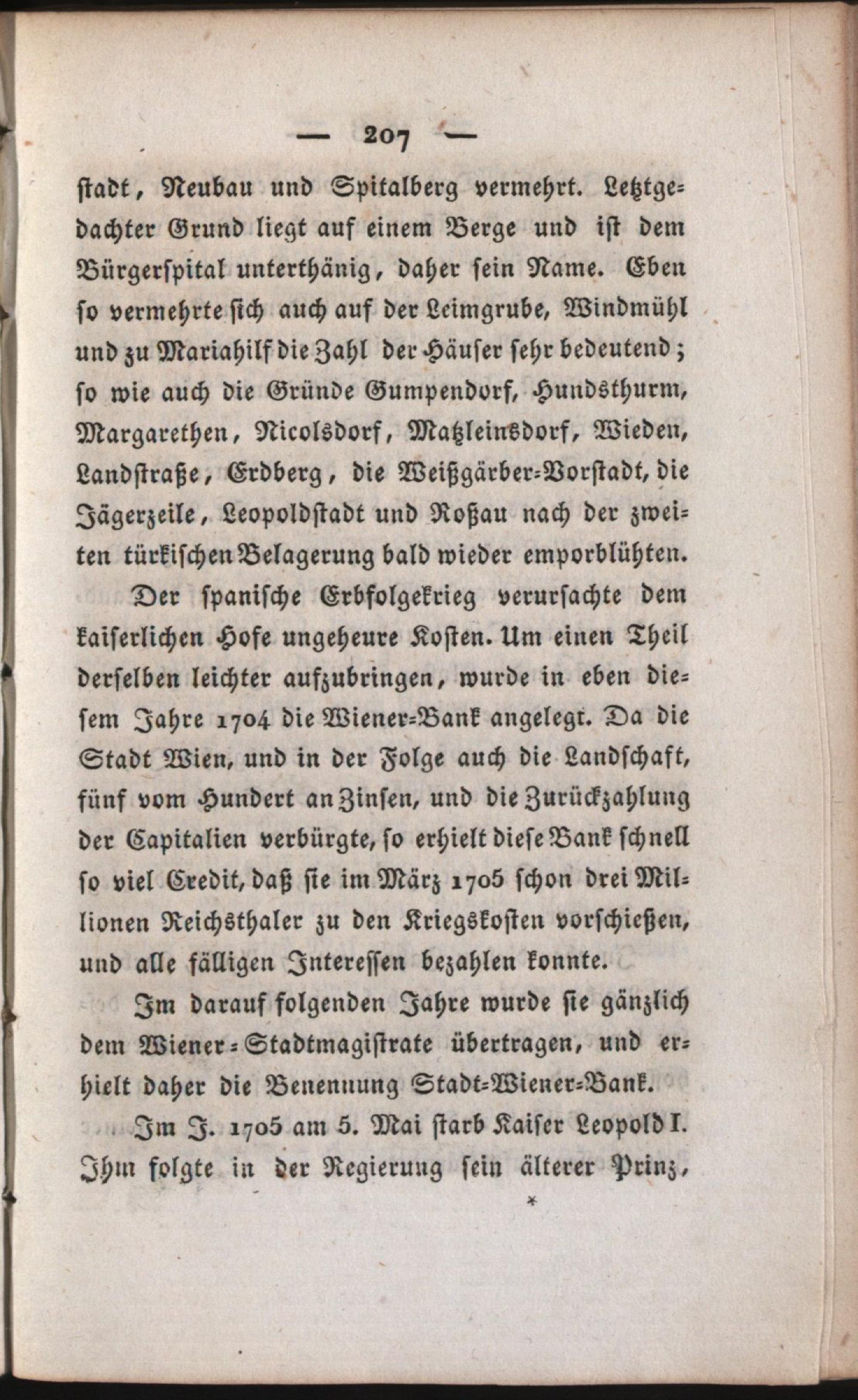 — 207 —

stadt, Neubau und Spitalberg vermehrt. Letztgedachter Grund liegt auf einem Berge und ist dem Bürgerspital unterthänig, daher sein Name. Eben so vermehrte sich auch auf der Leimgrube, Windmühl und zu Mariahilf die Zahl der Häuser sehr bedeutend; so wie auch die Gründe Gumpendorf, Hundsthurm, Margarethen, Nicolsdorf, Matzleinsdorf, Wieden, Landstraße, Erdberg, die Weißgärber-Vorstadt, die Jägerzeile, Leopoldstadt und Roßau nach der zweiten türkischen Belagerung bald wieder emporblühten.

Der spanische Erbfolgekrieg verursachte dem kaiserlichen Hofe ungeheure Kosten. Um einen Theil derselben leichter aufzubringen, wurde in eben diesem Jahre 1704 die Wiener-Bank angelegt. Da die Stadt Wien, und in der Folge auch die Landschaft, fünf vom Hundert an Zinsen, und die Zurückzahlung der Capitalien verbürgte, so erhielt diese Bank schnell so viel Credit, daß sie im März 1705 schon drei Millionen Reichsthaler zu den Kriegskosten vorschießen, und alle fälligen Interessen bezahlen konnte.

Im darauf folgenden Jahre wurde sie gänzlich dem Wiener-Stadtmagistrate übertragen, und erhielt daher die Benennung Stadt-Wiener-Bank.

Im J. 1705 am 5. Mai starb Kaiser Leopold I. Ihm folgte in der Regierung sein älterer Prinz,

*